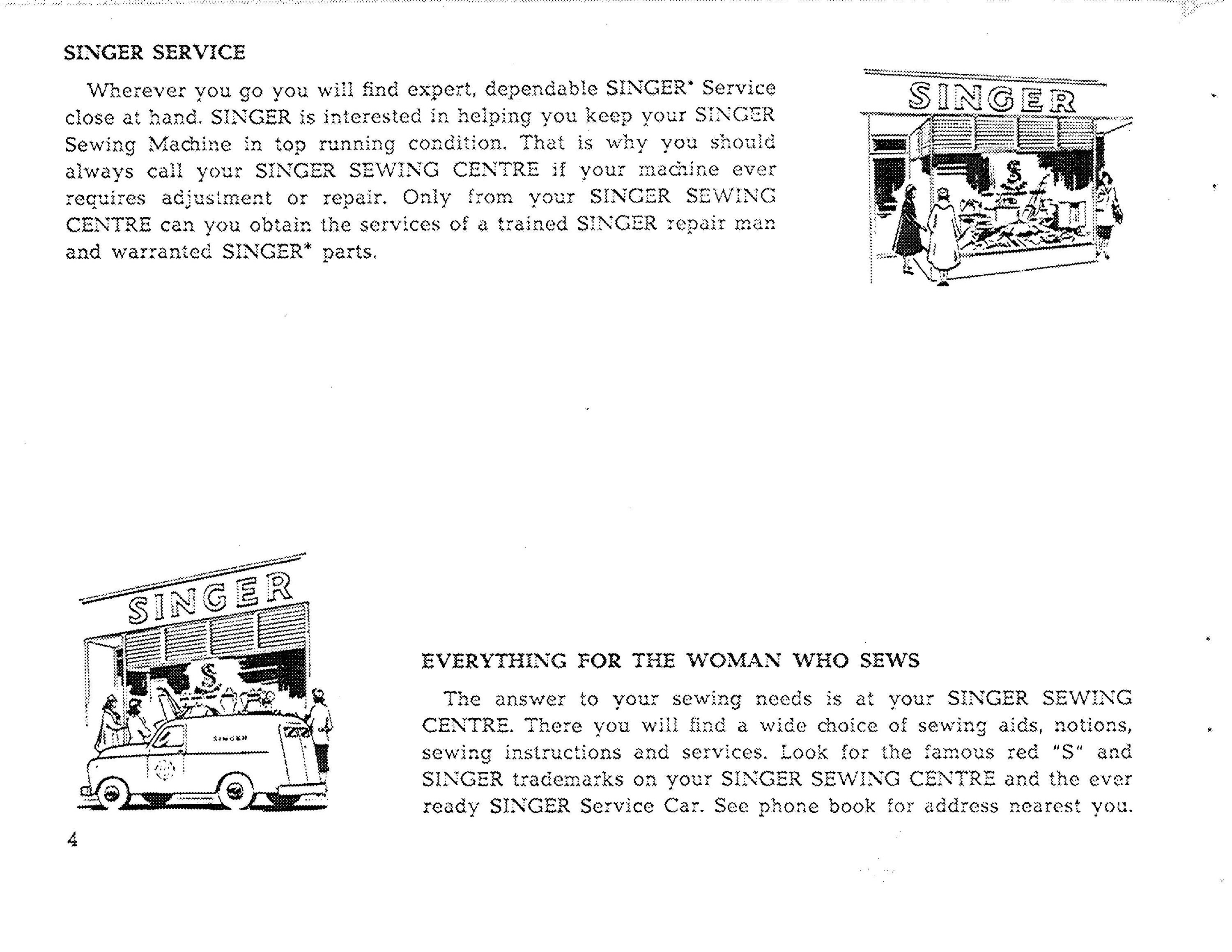 SINGER SERVICE

Wherever you go you will find expert, dependable SINGER* Service close at hand. SINGER is interested in helping you keep your SINGER Sewing Machine in top running condition. That is why you should always call your SINGER SEWING CENTRE if your machine ever requires adjustment or repair. Only from your SINGER SEWING CENTRE can you obtain the services of a trained SINGER repair man and warranted SINGER* parts.

SINGER

S

SINGER

S

SINGER

EVERYTHING FOR THE WOMAN WHO SEWS

The answer to your sewing needs is at your SINGER SEWING CENTRE. There you will find a wide choice of sewing aids, notions, sewing instructions and services. Look for the famous red "S" and SINGER trademarks on your SINGER SEWING CENTRE and the ever ready SINGER Service Car. See phone book for address nearest you.

4